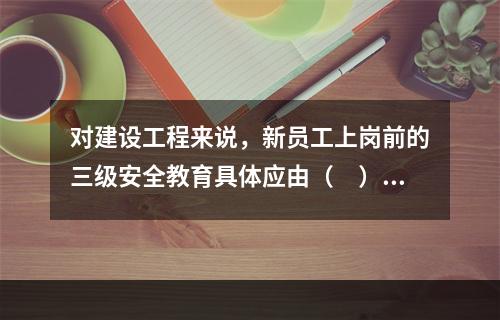 对建设工程来说，新员工上岗前的三级安全教育具体应由（　）...